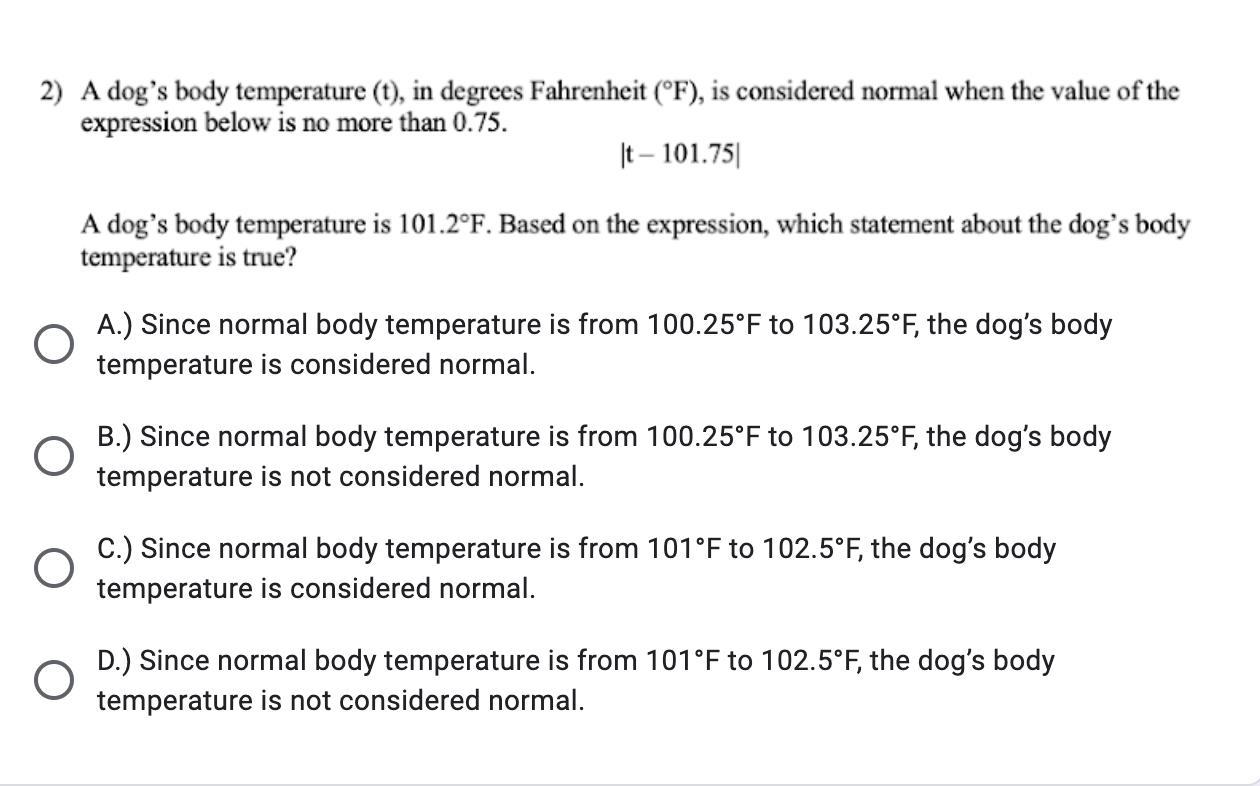 2) A dog's body temperature (t), in degrees Fahrenheit (°F), is considered normal when the value of the expression below is no more than 0.75.

$|t - 101.75|$

A dog's body temperature is 101.2°F. Based on the expression, which statement about the dog's body temperature is true?

A.) Since normal body temperature is from 100.25°F to 103.25°F, the dog's body temperature is considered normal.

B.) Since normal body temperature is from 100.25°F to 103.25°F, the dog's body temperature is not considered normal.

C.) Since normal body temperature is from 101°F to 102.5°F, the dog's body temperature is considered normal.

D.) Since normal body temperature is from 101°F to 102.5°F, the dog's body temperature is not considered normal.